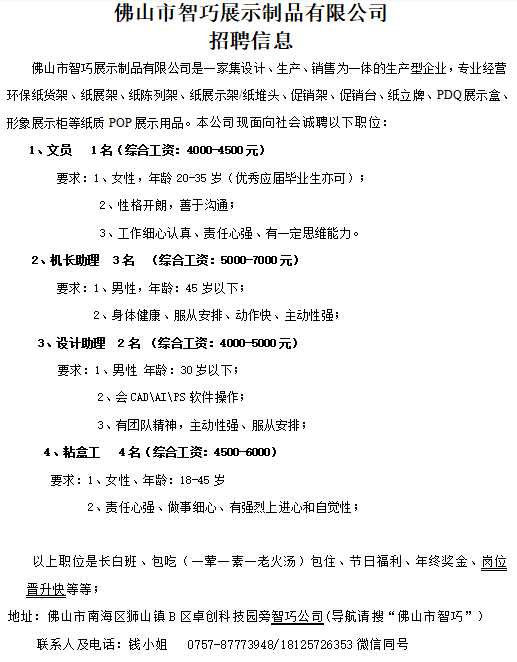 佛山市智巧展示制品有限公司
招聘信息

佛山市智巧展示制品有限公司是一家集设计、生产、销售为一体的生产型企业，专业经营环保纸货架、纸展架、纸陈列架、纸展示架/纸堆头、促销架、促销台、纸立牌、PDQ展示盒、形象展示柜等纸质 POP 展示用品。本公司现面向社会诚聘以下职位：

1、文员　1名（综合工资：4000-4500元）

要求：1、女性，年龄 20-35 岁（优秀应届毕业生亦可）；

2、性格开朗，善于沟通；

3、工作细心认真、责任心强、有一定思维能力。

2、机长助理　3名　（综合工资：5000-7000元）

要求：1、男性，年龄：45 岁以下；

2、身体健康、服从安排、动作快、主动性强；

3、设计助理　2名　（综合工资：4000-5000元）

要求：1、男性 年龄：30 岁以下；

2、会 CAD\AI\PS 软件操作；

3、有团队精神，主动性强、服从安排；

4、粘盒工　4名（综合工资：4500-6000）

要求：1、女性、年龄：18-45 岁

2、责任心强、做事细心、有强烈上进心和自觉性；

以上职位是长白班、包吃（一荤一素一老火汤）包住、节日福利、年终奖金、岗位晋升快等等；

地址：佛山市南海区狮山镇 B 区卓创科技园旁智巧公司(导航请搜“佛山市智巧”）

联系人及电话：钱小姐　0757-87773948/18125726353 微信同号